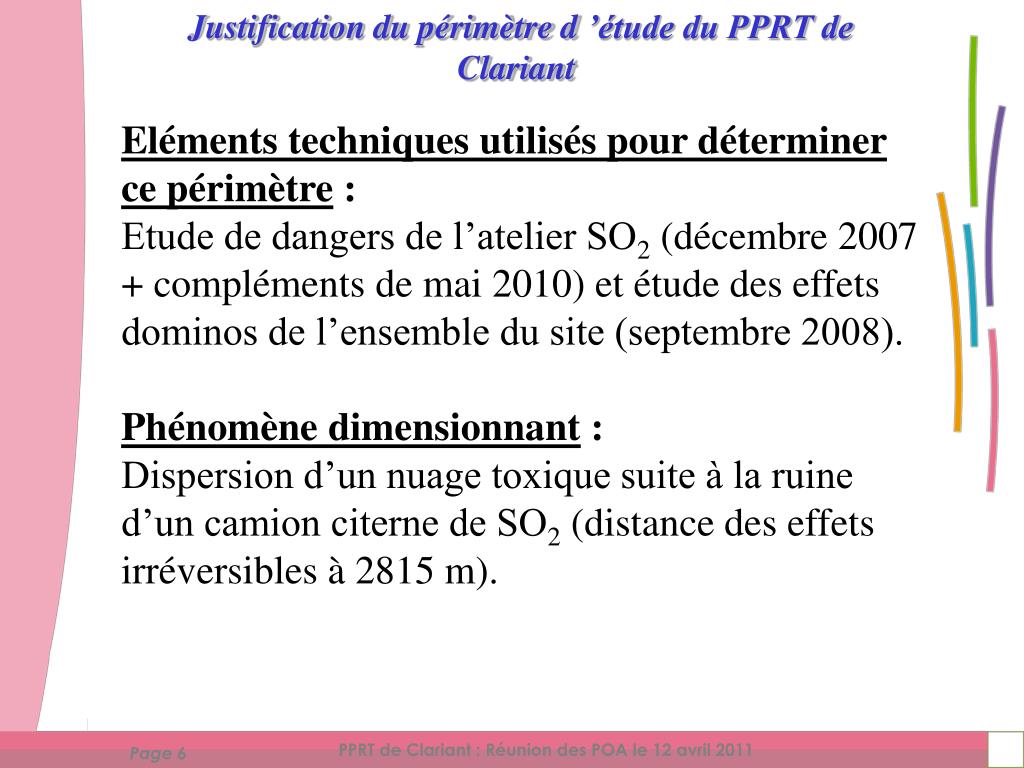 Justification du périmètre d ’étude du PPRT de Clariant

Eléments techniques utilisés pour déterminer ce périmètre :
Etude de dangers de l’atelier $SO_2$ (décembre 2007 + compléments de mai 2010) et étude des effets dominos de l’ensemble du site (septembre 2008).

Phénomène dimensionnant :
Dispersion d’un nuage toxique suite à la ruine d’un camion citerne de $SO_2$ (distance des effets irréversibles à 2815 m).

Page 6

PPRT de Clariant : Réunion des POA le 12 avril 2011